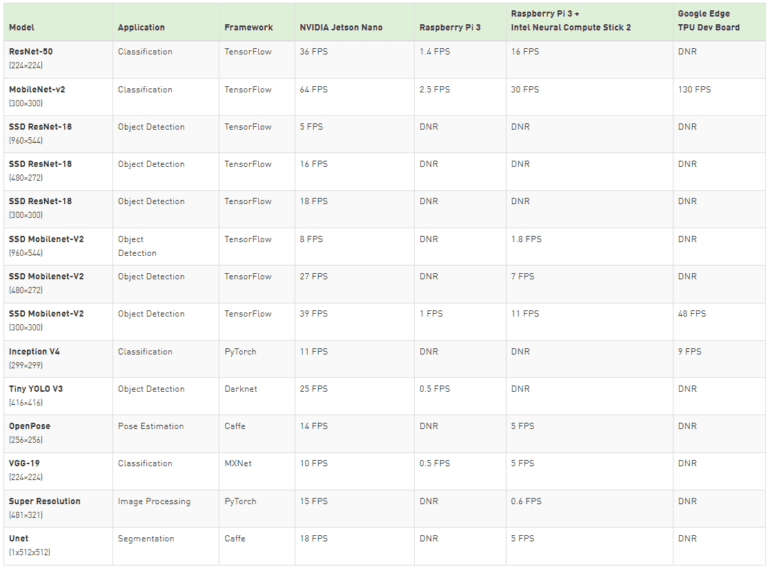 | Model | Application | Framework | NVIDIA Jetson Nano | Raspberry Pi 3 | Raspberry Pi 3 + Intel Neural Compute Stick 2 | Google Edge TPU Dev Board |
|---|---|---|---|---|---|---|
| ResNet-50 (224×224) | Classification | TensorFlow | 36 FPS | 1.4 FPS | 16 FPS | DNR |
| MobileNet-v2 (300×300) | Classification | TensorFlow | 64 FPS | 2.5 FPS | 30 FPS | 130 FPS |
| SSD ResNet-18 (960×544) | Object Detection | TensorFlow | 5 FPS | DNR | DNR | DNR |
| SSD ResNet-18 (480×272) | Object Detection | TensorFlow | 16 FPS | DNR | DNR | DNR |
| SSD ResNet-18 (300×300) | Object Detection | TensorFlow | 18 FPS | DNR | DNR | DNR |
| SSD Mobilenet-V2 (960×544) | Object Detection | TensorFlow | 8 FPS | DNR | 1.8 FPS | DNR |
| SSD Mobilenet-V2 (480×272) | Object Detection | TensorFlow | 27 FPS | DNR | 7 FPS | DNR |
| SSD Mobilenet-V2 (300×300) | Object Detection | TensorFlow | 39 FPS | 1 FPS | 11 FPS | 48 FPS |
| Inception V4 (299×299) | Classification | PyTorch | 11 FPS | DNR | DNR | 9 FPS |
| Tiny YOLO V3 (416×416) | Object Detection | Darknet | 25 FPS | 0.5 FPS | DNR | DNR |
| OpenPose (256×256) | Pose Estimation | Caffe | 14 FPS | DNR | 5 FPS | DNR |
| VGG-19 (224×224) | Classification | MXNet | 10 FPS | 0.5 FPS | 5 FPS | DNR |
| Super Resolution (481×321) | Image Processing | PyTorch | 15 FPS | DNR | 0.6 FPS | DNR |
| Unet (1x512x512) | Segmentation | Caffe | 18 FPS | DNR | 5 FPS | DNR |